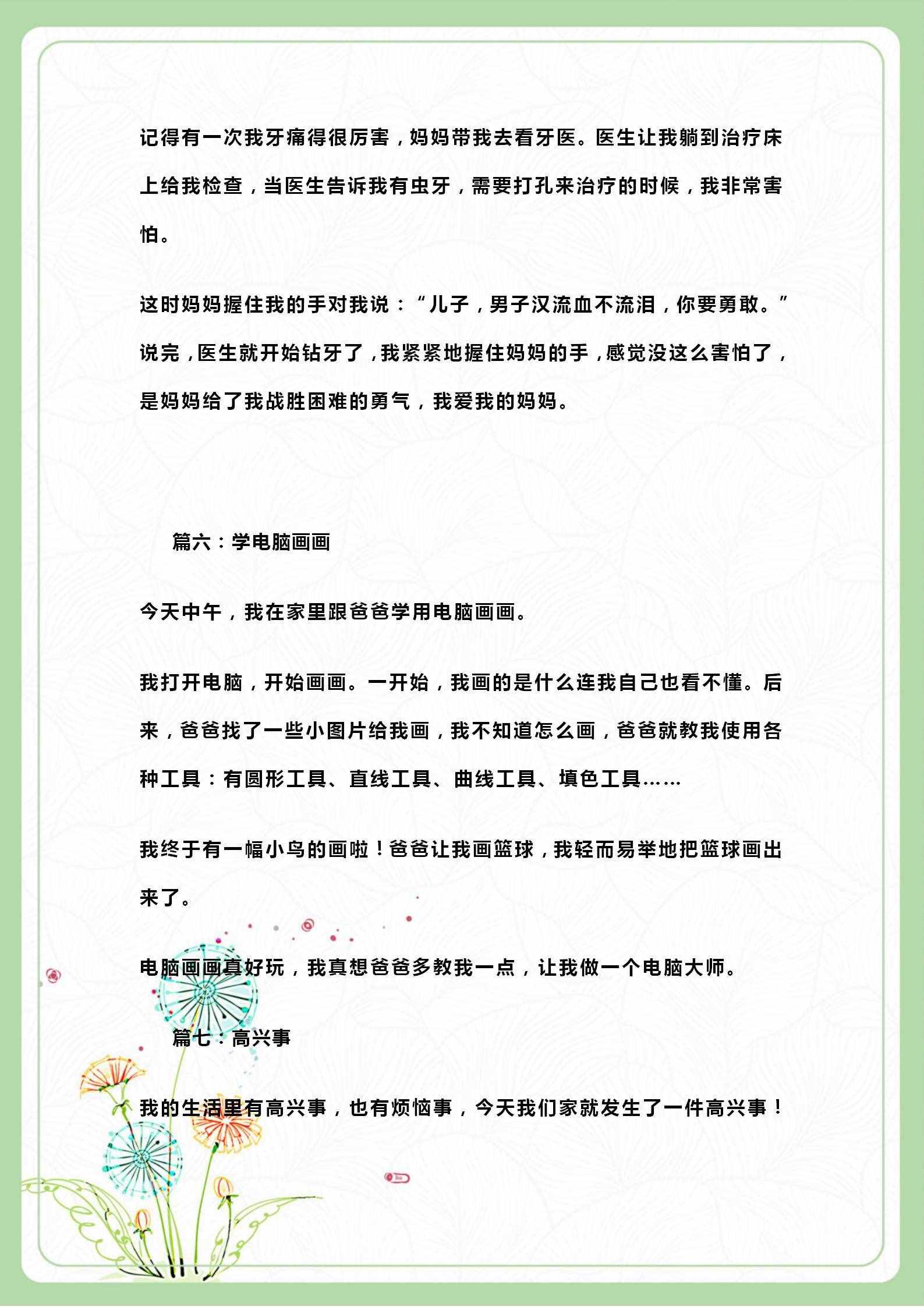 记得有一次我牙痛得很厉害，妈妈带我去看牙医。医生让我躺到治疗床上给我检查，当医生告诉我有虫牙，需要打孔来治疗的时候，我非常害怕。

这时妈妈握住我的手对我说：“儿子，男子汉流血不流泪，你要勇敢。”说完，医生就开始钻牙了，我紧紧地握住妈妈的手，感觉没这么害怕了，是妈妈给了我战胜困难的勇气，我爱我的妈妈。

篇六：学电脑画画

今天中午，我在家里跟爸爸学用电脑画画。

我打开电脑，开始画画。一开始，我画的是什么连我自己也看不懂。后来，爸爸找了一些小图片给我画，我不知道怎么画，爸爸就教我使用各种工具：有圆形工具、直线工具、曲线工具、填色工具……

我终于有一幅小鸟的画啦！爸爸让我画篮球，我轻而易举地把篮球画出来了。

电脑画画真好玩，我真想爸爸多教我一点，让我做一个电脑大师。

篇七：高兴事

我的生活里有高兴事，也有烦恼事，今天我们家就发生了一件高兴事！